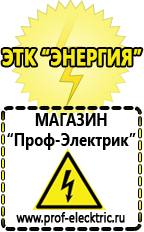 ЭТК "ЭНЕРГИЯ"

МАГАЗИН
"Проф-Электрик"

www.prof-electric.ru